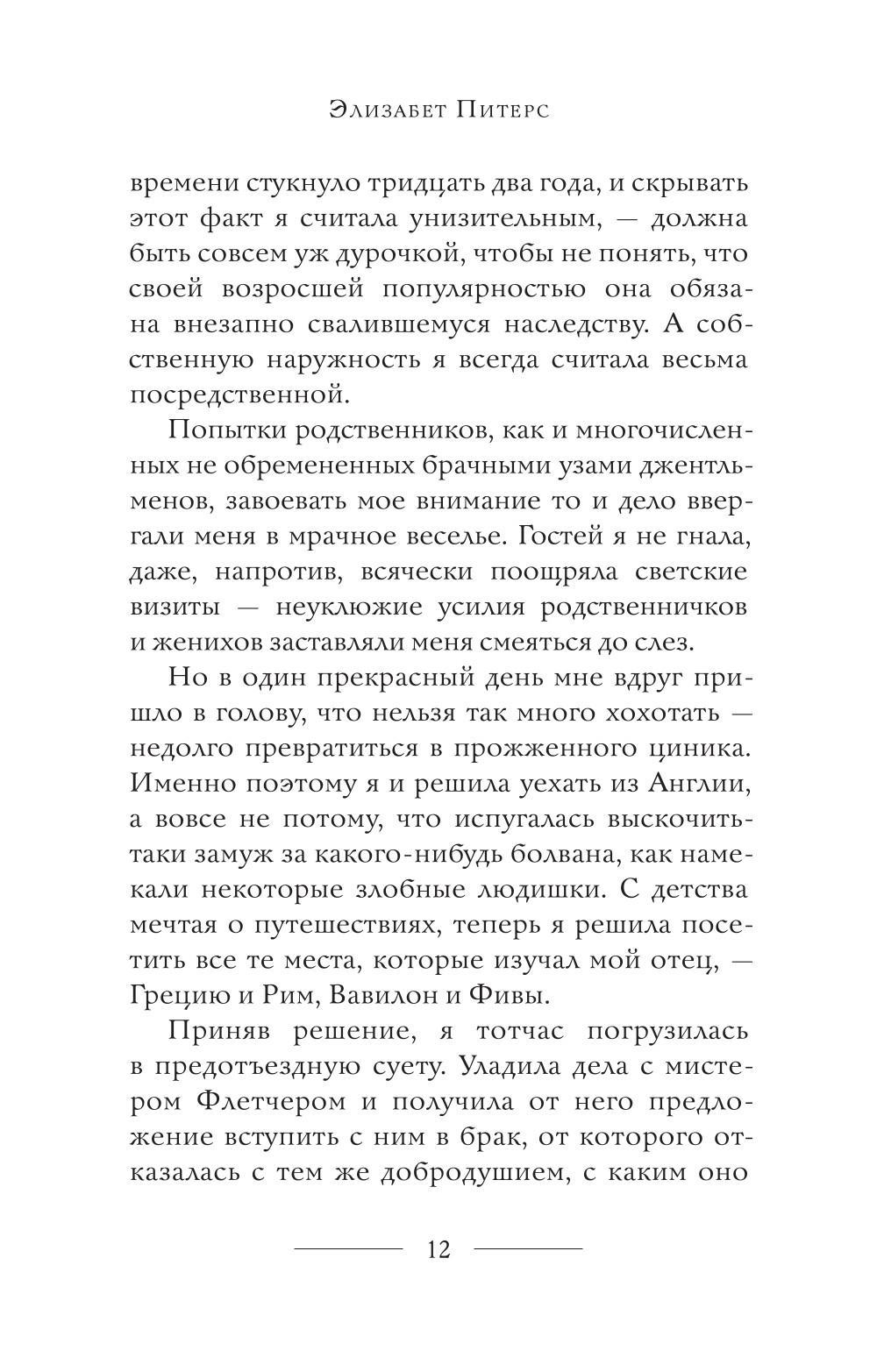 Элизабет Питерс

времени стукнуло тридцать два года, и скрывать этот факт я считала унизительным, — должна быть совсем уж дурочкой, чтобы не понять, что своей возросшей популярностью она обязана внезапно свалившемуся наследству. А собственную наружность я всегда считала весьма посредственной.

Попытки родственников, как и многочисленных не обремененных брачными узами джентльменов, завоевать мое внимание то и дело ввергали меня в мрачное веселье. Гостей я не гнала, даже, напротив, всячески поощряла светские визиты — неуклюжие усилия родственничков и женихов заставляли меня смеяться до слез.

Но в один прекрасный день мне вдруг пришло в голову, что нельзя так много хохотать — недолго превратиться в прожженного циника. Именно поэтому я и решила уехать из Англии, а вовсе не потому, что испугалась выскочить-таки замуж за какого-нибудь болвана, как намекали некоторые злобные людишки. С детства мечтая о путешествиях, теперь я решила посетить все те места, которые изучал мой отец, — Грецию и Рим, Вавилон и Фивы.

Приняв решение, я тотчас погрузилась в предотъездную суету. Уладила дела с мистером Флетчером и получила от него предложение вступить с ним в брак, от которого отказалась с тем же добродушием, с каким оно

12